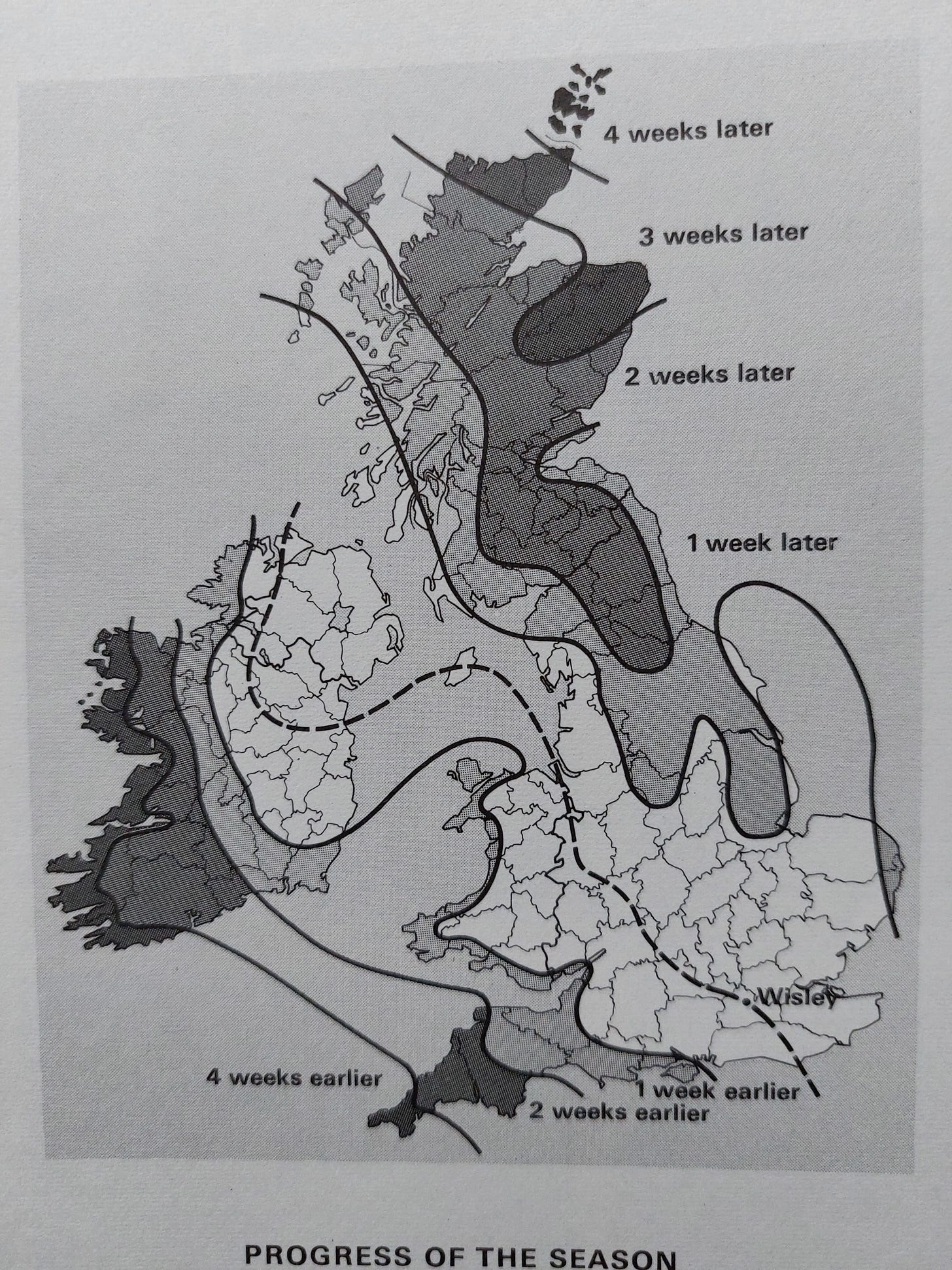 4 weeks later

3 weeks later

2 weeks later

1 week later

Wisley

4 weeks earlier

1 week earlier

2 weeks earlier

PROGRESS OF THE SEASON